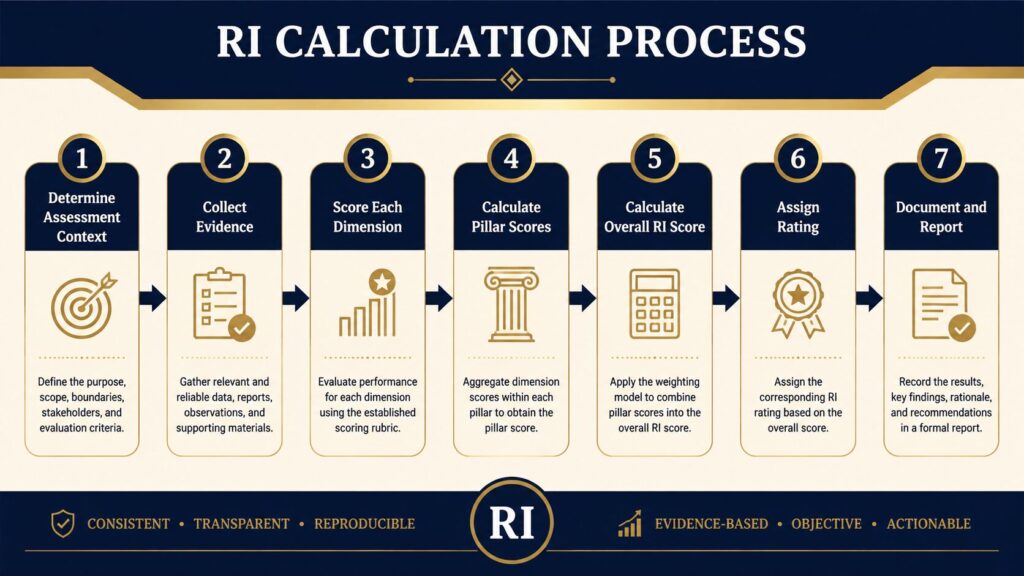 RI CALCULATION PROCESS

1
Determine Assessment Context
Define the purpose, scope, boundaries, stakeholders, and evaluation criteria.

2
Collect Evidence
Gather relevant and reliable data, reports, observations, and supporting materials.

3
Score Each Dimension
Evaluate performance for each dimension using the established scoring rubric.

4
Calculate Pillar Scores
Aggregate dimension scores within each pillar to obtain the pillar score.

5
Calculate Overall RI Score
Apply the weighting model to combine pillar scores into the overall RI score.

6
Assign Rating
Assign the corresponding RI rating based on the overall score.

7
Document and Report
Record the results, key findings, rationale, and recommendations in a formal report.

CONSISTENT • TRANSPARENT • REPRODUCIBLE

RI

EVIDENCE-BASED • OBJECTIVE • ACTIONABLE